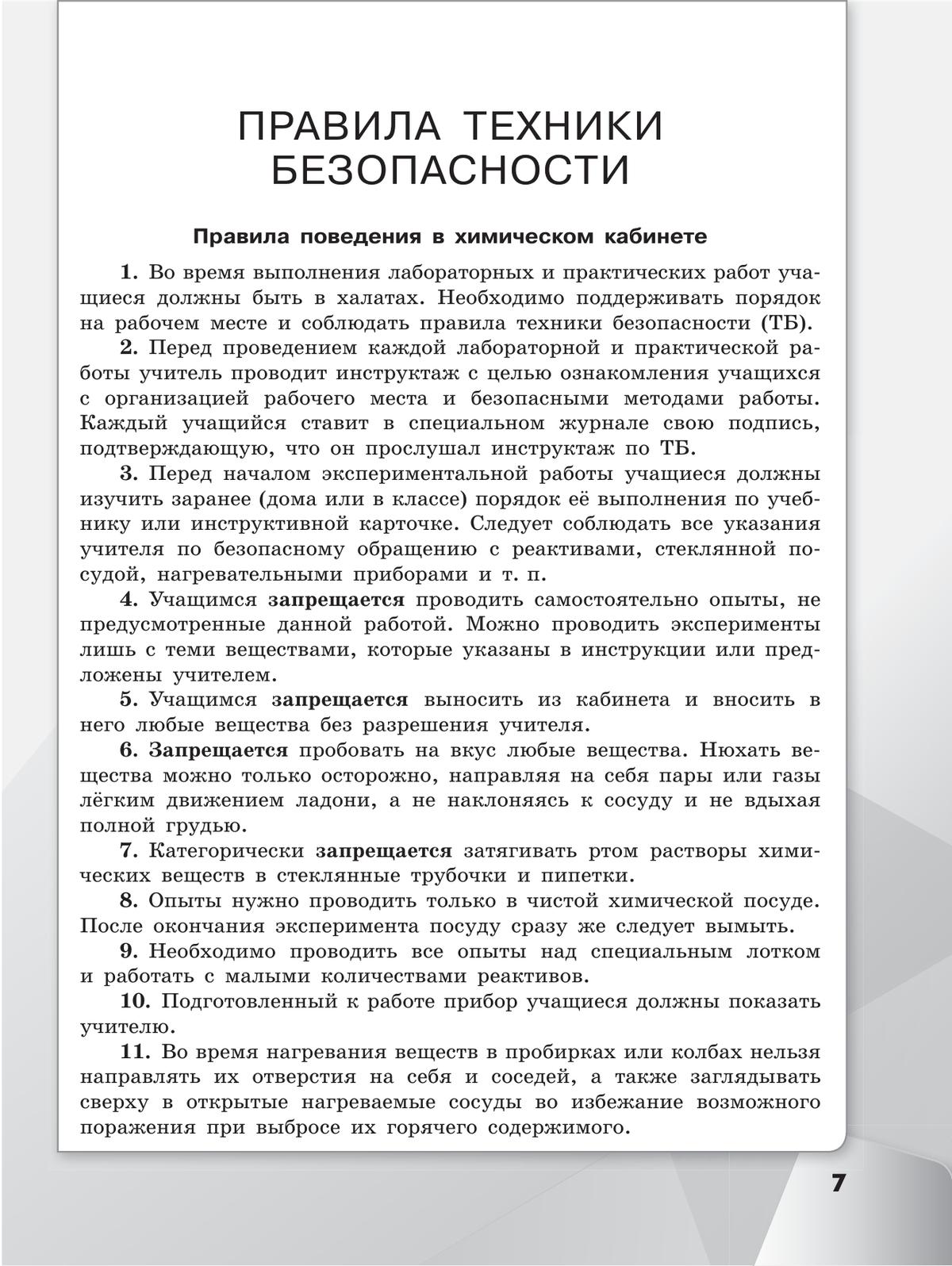 ПРАВИЛА ТЕХНИКИ БЕЗОПАСНОСТИ

Правила поведения в химическом кабинете

1. Во время выполнения лабораторных и практических работ учащиеся должны быть в халатах. Необходимо поддерживать порядок на рабочем месте и соблюдать правила техники безопасности (ТБ).

2. Перед проведением каждой лабораторной и практической работы учитель проводит инструктаж с целью ознакомления учащихся с организацией рабочего места и безопасными методами работы. Каждый учащийся ставит в специальном журнале свою подпись, подтверждающую, что он прослушал инструктаж по ТБ.

3. Перед началом экспериментальной работы учащиеся должны изучить заранее (дома или в классе) порядок её выполнения по учебнику или инструктивной карточке. Следует соблюдать все указания учителя по безопасному обращению с реактивами, стеклянной посудой, нагревательными приборами и т. п.

4. Учащимся запрещается проводить самостоятельно опыты, не предусмотренные данной работой. Можно проводить эксперименты лишь с теми веществами, которые указаны в инструкции или предложены учителем.

5. Учащимся запрещается выносить из кабинета и вносить в него любые вещества без разрешения учителя.

6. Запрещается пробовать на вкус любые вещества. Нюхать вещества можно только осторожно, направляя на себя пары или газы лёгким движением ладони, а не наклоняясь к сосуду и не вдыхая полной грудью.

7. Категорически запрещается затягивать ртом растворы химических веществ в стеклянные трубочки и пипетки.

8. Опыты нужно проводить только в чистой химической посуде. После окончания эксперимента посуду сразу же следует вымыть.

9. Необходимо проводить все опыты над специальным лотком и работать с малыми количествами реактивов.

10. Подготовленный к работе прибор учащиеся должны показать учителю.

11. Во время нагревания веществ в пробирках или колбах нельзя направлять их отверстия на себя и соседей, а также заглядывать сверху в открытые нагреваемые сосуды во избежание возможного поражения при выбросе их горячего содержимого.

7